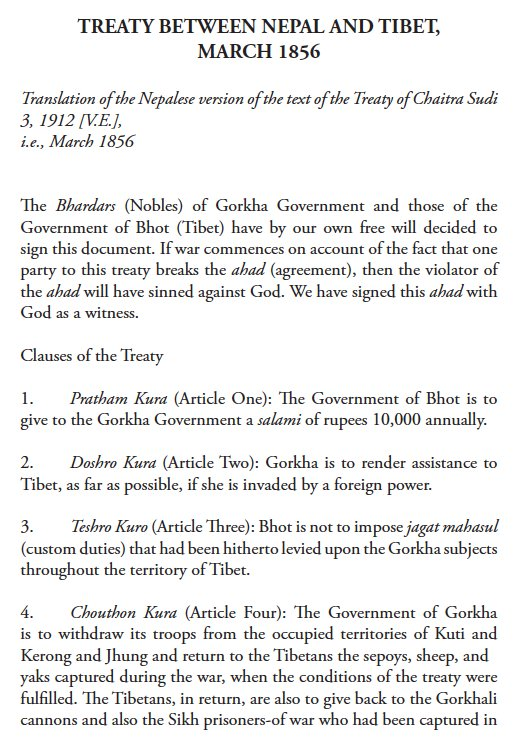 TREATY BETWEEN NEPAL AND TIBET, MARCH 1856

Translation of the Nepalese version of the text of the Treaty of Chaitra Sudi 3, 1912 [V.E.], i.e., March 1856

The Bhardars (Nobles) of Gorkha Government and those of the Government of Bhot (Tibet) have by our own free will decided to sign this document. If war commences on account of the fact that one party to this treaty breaks the ahad (agreement), then the violator of the ahad will have sinned against God. We have signed this ahad with God as a witness.

Clauses of the Treaty

1. Pratham Kura (Article One): The Government of Bhot is to give to the Gorkha Government a salami of rupees 10,000 annually.

2. Doshro Kura (Article Two): Gorkha is to render assistance to Tibet, as far as possible, if she is invaded by a foreign power.

3. Teshro Kuro (Article Three): Bhot is not to impose jagat mahasul (custom duties) that had been hitherto levied upon the Gorkha subjects throughout the territory of Tibet.

4. Chouthon Kura (Article Four): The Government of Gorkha is to withdraw its troops from the occupied territories of Kuti and Kerong and Jhung and return to the Tibetans the sepoys, sheep, and yaks captured during the war, when the conditions of the treaty were fulfilled. The Tibetans, in return, are also to give back to the Gorkhali cannons and also the Sikh prisoners-of war who had been captured in